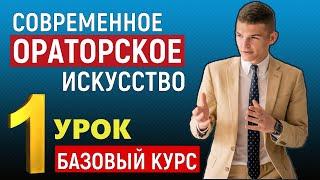 СОВРЕМЕННОЕ
ОРАТОРСКОЕ
ИСКУССТВО

1 УРОК
БАЗОВЫЙ КУРС